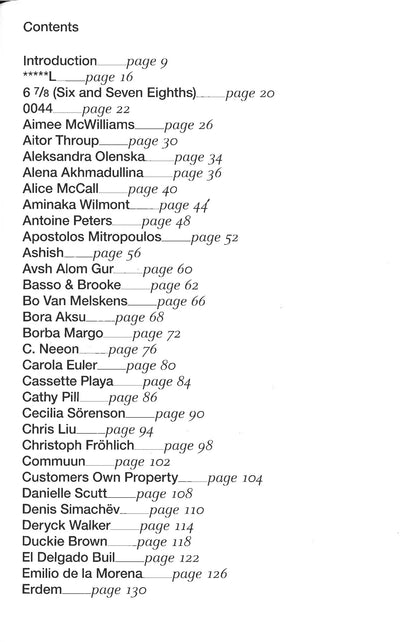 Contents

Introduction____page 9
*****L____page 16
6 7/8 (Six and Seven Eighths)____page 20
0044____page 22
Aimee McWilliams____page 26
Aitor Throup____page 30
Aleksandra Olenska____page 34
Alena Akhmadullina____page 36
Alice McCall____page 40
Aminaka Wilmont____page 44
Antoine Peters____page 48
Apostolos Mitropoulos____page 52
Ashish____page 56
Avsh Alom Gur____page 60
Basso & Brooke____page 62
Bo Van Melskens____page 66
Bora Aksu____page 68
Borba Margo____page 72
C. Neeon____page 76
Carola Euler____page 80
Cassette Playa____page 84
Cathy Pill____page 86
Cecilia Sörenson____page 90
Chris Liu____page 94
Christoph Fröhlich____page 98
Commuun____page 102
Customers Own Property____page 104
Danielle Scutt____page 108
Denis Simachëv____page 110
Deryck Walker____page 114
Duckie Brown____page 118
El Delgado Buil____page 122
Emilio de la Morena____page 126
Erdem____page 130